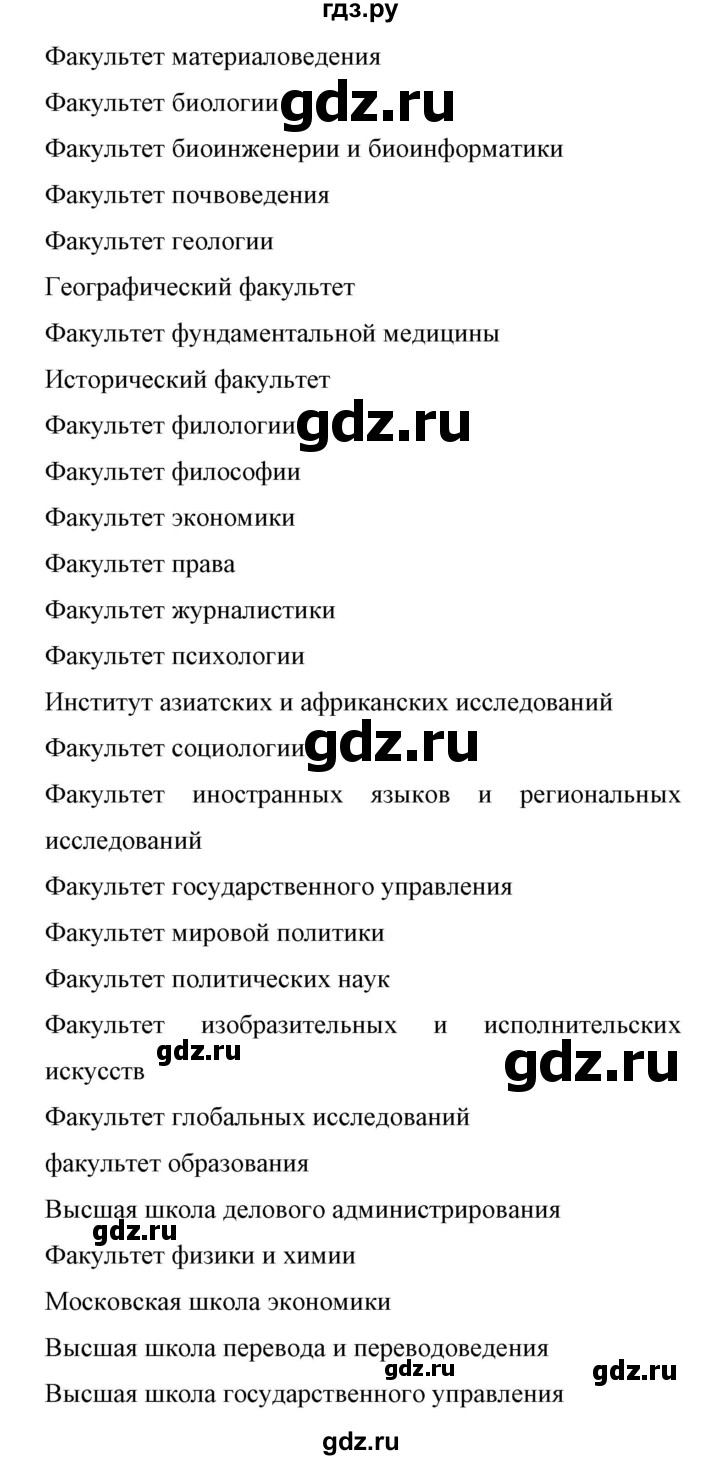 гдз.ру

Факультет материаловедения

Факультет биологии gdz.ru

Факультет биоинженерии и биоинформатики

Факультет почвоведения

Факультет геологии

Географический факультет

Факультет фундаментальной медицины

Исторический факультет

Факультет филологии gdz.ru

Факультет философии

Факультет экономики

Факультет права

Факультет журналистики

Факультет психологии

Институт азиатских и африканских исследований

Факультет социологии gdz.ru

Факультет иностранных языков и региональных исследований

Факультет государственного управления

Факультет мировой политики

Факультет политических наук

Факультет изобразительных и исполнительских искусств gdz.ru gdz.ru

Факультет глобальных исследований

факультет образования

Высшая школа делового администрирования

gdz.ru

Факультет физики и химии

Московская школа экономики

Высшая школа перевода и переводоведения

gdz.ru gdz.ru

Высшая школа государственного управления

gdz.ru